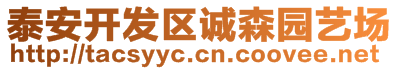 泰安开发区诚森园艺场
http://tacsyyc.cn.coovee.net